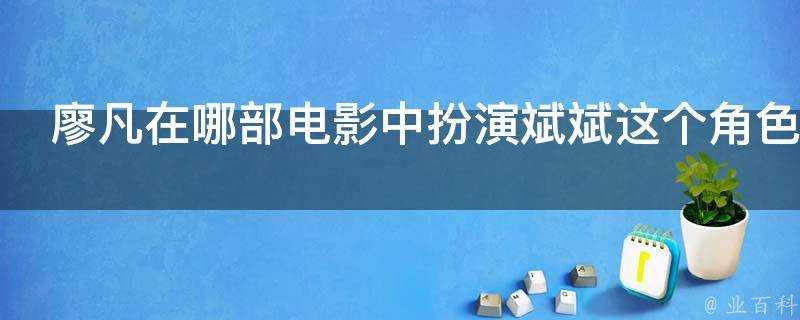 廖凡在哪部电影中扮演斌斌这个角色

@ 业百科